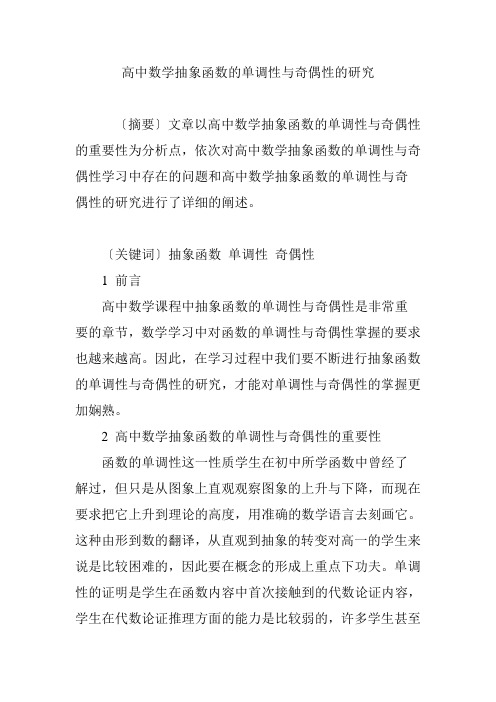 高中数学抽象函数的单调性与奇偶性的研究

〔摘要〕文章以高中数学抽象函数的单调性与奇偶性的重要性为分析点，依次对高中数学抽象函数的单调性与奇偶性学习中存在的问题和高中数学抽象函数的单调性与奇偶性的研究进行了详细的阐述。

〔关键词〕抽象函数 单调性 奇偶性

1 前言

高中数学课程中抽象函数的单调性与奇偶性是非常重要的章节，数学学习中对函数的单调性与奇偶性掌握的要求也越来越高。因此，在学习过程中我们要不断进行抽象函数的单调性与奇偶性的研究，才能对单调性与奇偶性的掌握更加娴熟。

2 高中数学抽象函数的单调性与奇偶性的重要性

函数的单调性这一性质学生在初中所学函数中曾经了解过，但只是从图象上直观观察图象的上升与下降，而现在要求把它上升到理论的高度，用准确的数学语言去刻画它。这种由形到数的翻译，从直观到抽象的转变对高一的学生来说是比较困难的，因此要在概念的形成上重点下功夫。单调性的证明是学生在函数内容中首次接触到的代数论证内容，学生在代数论证推理方面的能力是比较弱的，许多学生甚至